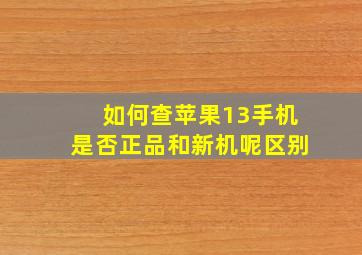 如何查苹果13手机
是否正品和新机呢区别